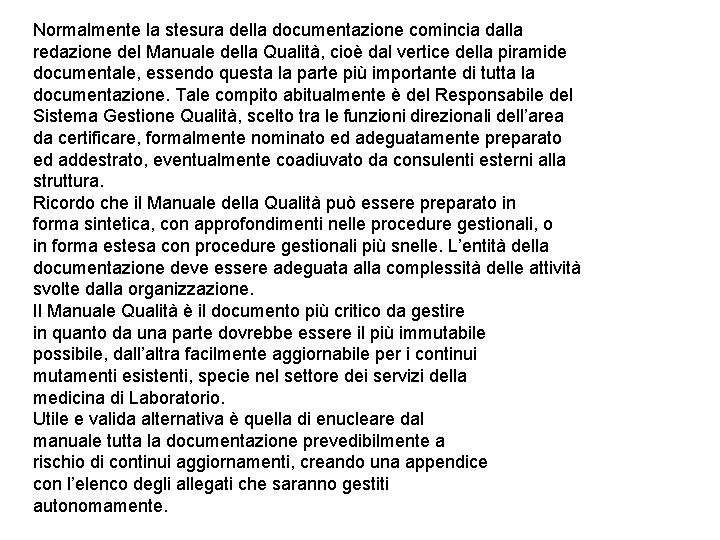 Normalmente la stesura della documentazione comincia dalla redazione del Manuale della Qualità, cioè dal vertice della piramide documentale, essendo questa la parte più importante di tutta la documentazione. Tale compito abitualmente è del Responsabile del Sistema Gestione Qualità, scelto tra le funzioni direzionali dell'area da certificare, formalmente nominato ed adeguatamente preparato ed addestrato, eventualmente coadiuvato da consulenti esterni alla struttura.
Ricordo che il Manuale della Qualità può essere preparato in forma sintetica, con approfondimenti nelle procedure gestionali, o in forma estesa con procedure gestionali più snelle. L'entità della documentazione deve essere adeguata alla complessità delle attività svolte dalla organizzazione.
Il Manuale Qualità è il documento più critico da gestire in quanto da una parte dovrebbe essere il più immutabile possibile, dall'altra facilmente aggiornabile per i continui mutamenti esistenti, specie nel settore dei servizi della medicina di Laboratorio.
Utile e valida alternativa è quella di enucleare dal manuale tutta la documentazione prevedibilmente a rischio di continui aggiornamenti, creando una appendice con l'elenco degli allegati che saranno gestiti autonomamente.